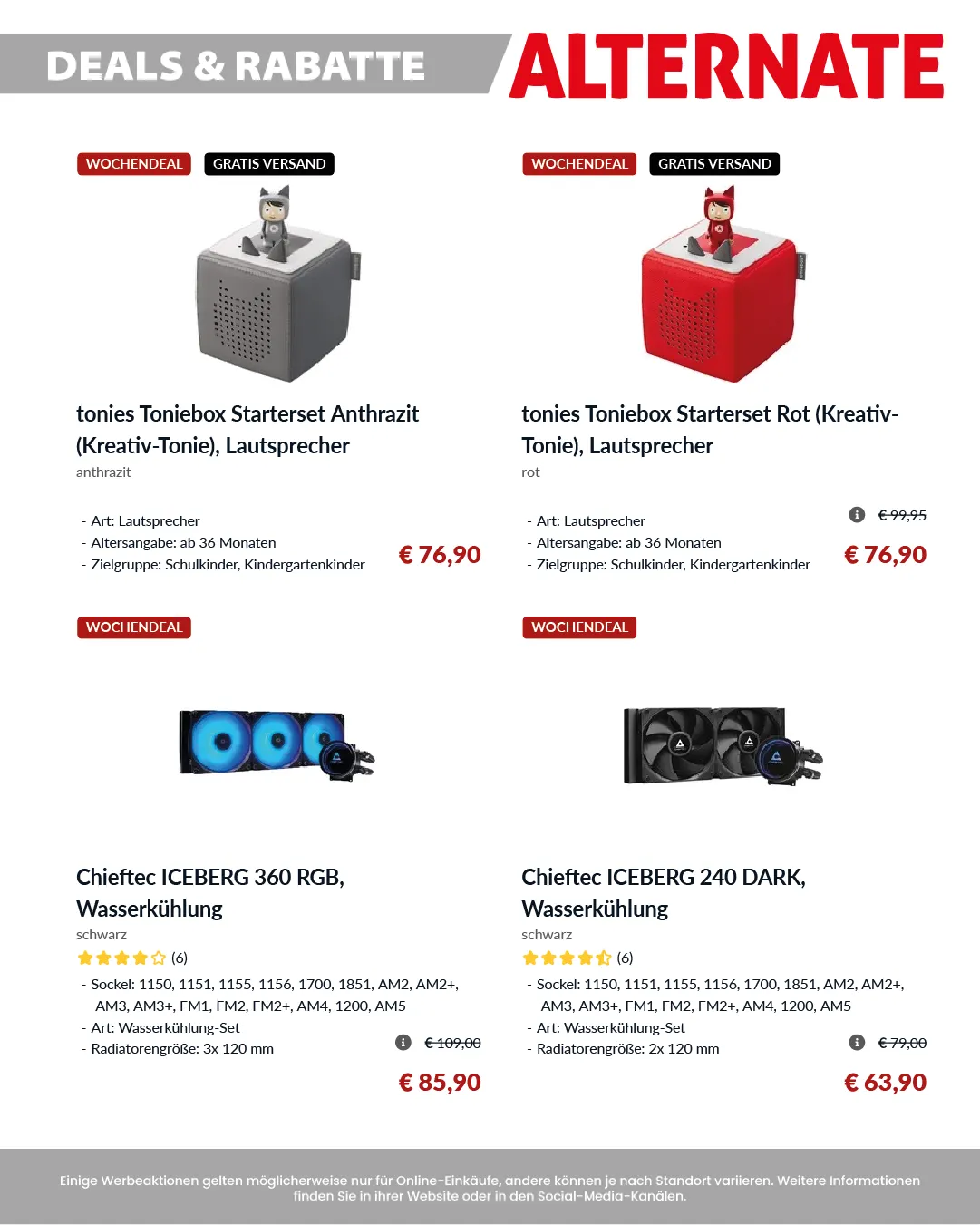 DEALS & RABATTE ALTERNATE

WOCHENDEAL GRATIS VERSAND

tonies Toniebox Starterset Anthrazit (Kreativ-Tonie), Lautsprecher

anthrazit

- Art: Lautsprecher
- Altersangabe: ab 36 Monaten
- Zielgruppe: Schulkinder, Kindergartenkinder

€ 76,90

WOCHENDEAL GRATIS VERSAND

tonies Toniebox Starterset Rot (Kreativ-Tonie), Lautsprecher

rot

- Art: Lautsprecher
- Altersangabe: ab 36 Monaten
- Zielgruppe: Schulkinder, Kindergartenkinder

€ 99,95

€ 76,90

WOCHENDEAL

Chieftec ICEBERG 360 RGB, Wasserkühlung

schwarz

(6)

- Sockel: 1150, 1151, 1155, 1156, 1700, 1851, AM2, AM2+, AM3, AM3+, FM1, FM2, FM2+, AM4, 1200, AM5
- Art: Wasserkühlung-Set
- Radiatorengröße: 3x 120 mm

€ 109,00

€ 85,90

WOCHENDEAL

Chieftec ICEBERG 240 DARK, Wasserkühlung

schwarz

(6)

- Sockel: 1150, 1151, 1155, 1156, 1700, 1851, AM2, AM2+, AM3, AM3+, FM1, FM2, FM2+, AM4, 1200, AM5
- Art: Wasserkühlung-Set
- Radiatorengröße: 2x 120 mm

€ 79,00

€ 63,90

Einige Werbeaktionen gelten möglicherweise nur für Online-Einkäufe, andere können je nach Standort variieren. Weitere Informationen finden Sie in ihrer Website oder in den Social-Media-Kanälen.